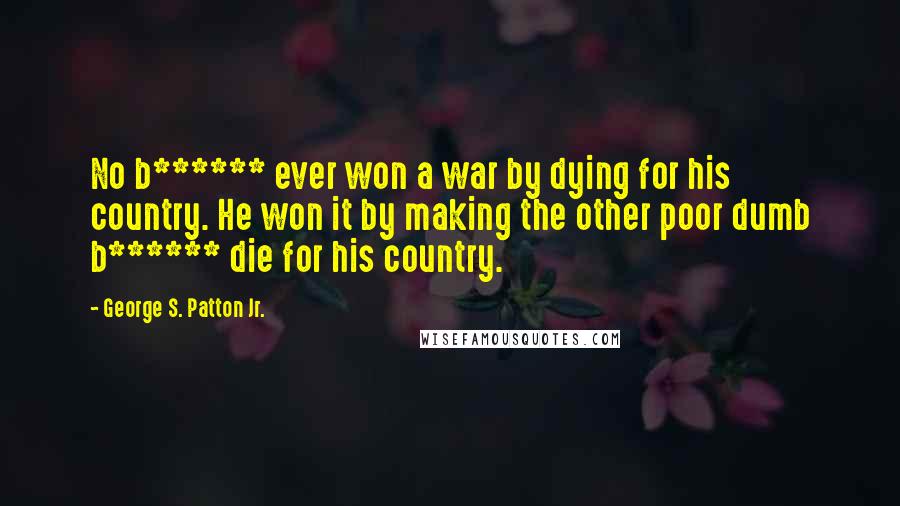 No b****** ever won a war by dying for his country. He won it by making the other poor dumb b****** die for his country.

- George S. Patton Jr.

WISEFAMOUSQUOTES.COM